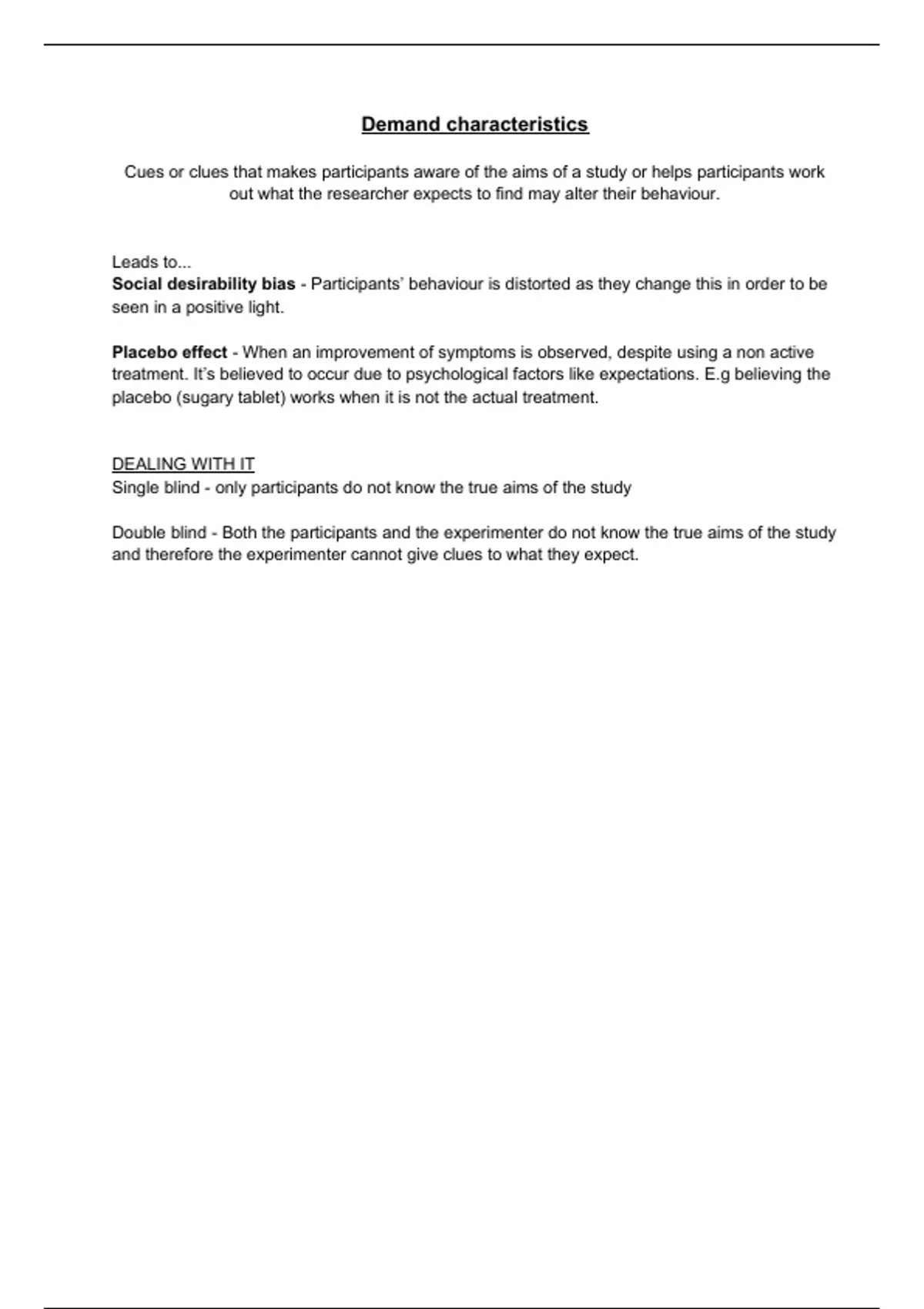 Demand characteristics

Cues or clues that makes participants aware of the aims of a study or helps participants work out what the researcher expects to find may alter their behaviour.

Leads to...
Social desirability bias - Participants' behaviour is distorted as they change this in order to be seen in a positive light.

Placebo effect - When an improvement of symptoms is observed, despite using a non active treatment. It's believed to occur due to psychological factors like expectations. E.g believing the placebo (sugary tablet) works when it is not the actual treatment.

DEALING WITH IT
Single blind - only participants do not know the true aims of the study

Double blind - Both the participants and the experimenter do not know the true aims of the study and therefore the experimenter cannot give clues to what they expect.